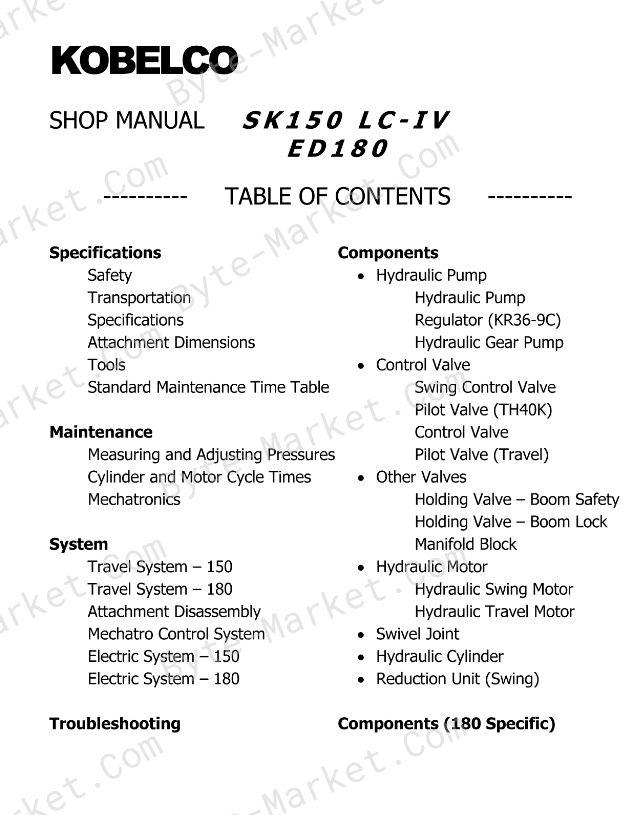 KOBELCO

SHOP MANUAL SK150 LC-IV
ED180

---------- TABLE OF CONTENTS ----------

**Specifications**
Safety
Transportation
Specifications
Attachment Dimensions
Tools
Standard Maintenance Time Table

**Maintenance**
Measuring and Adjusting Pressures
Cylinder and Motor Cycle Times
Mechatronics

**System**
Travel System – 150
Travel System – 180
Attachment Disassembly
Mechatro Control System
Electric System – 150
Electric System – 180

**Troubleshooting**

**Components**
• Hydraulic Pump
Hydraulic Pump
Regulator (KR36-9C)
Hydraulic Gear Pump
• Control Valve
Swing Control Valve
Pilot Valve (TH40K)
Control Valve
Pilot Valve (Travel)
• Other Valves
Holding Valve – Boom Safety
Holding Valve – Boom Lock
Manifold Block
• Hydraulic Motor
Hydraulic Swing Motor
Hydraulic Travel Motor
• Swivel Joint
• Hydraulic Cylinder
• Reduction Unit (Swing)

**Components (180 Specific)**

Byte-Market.Com